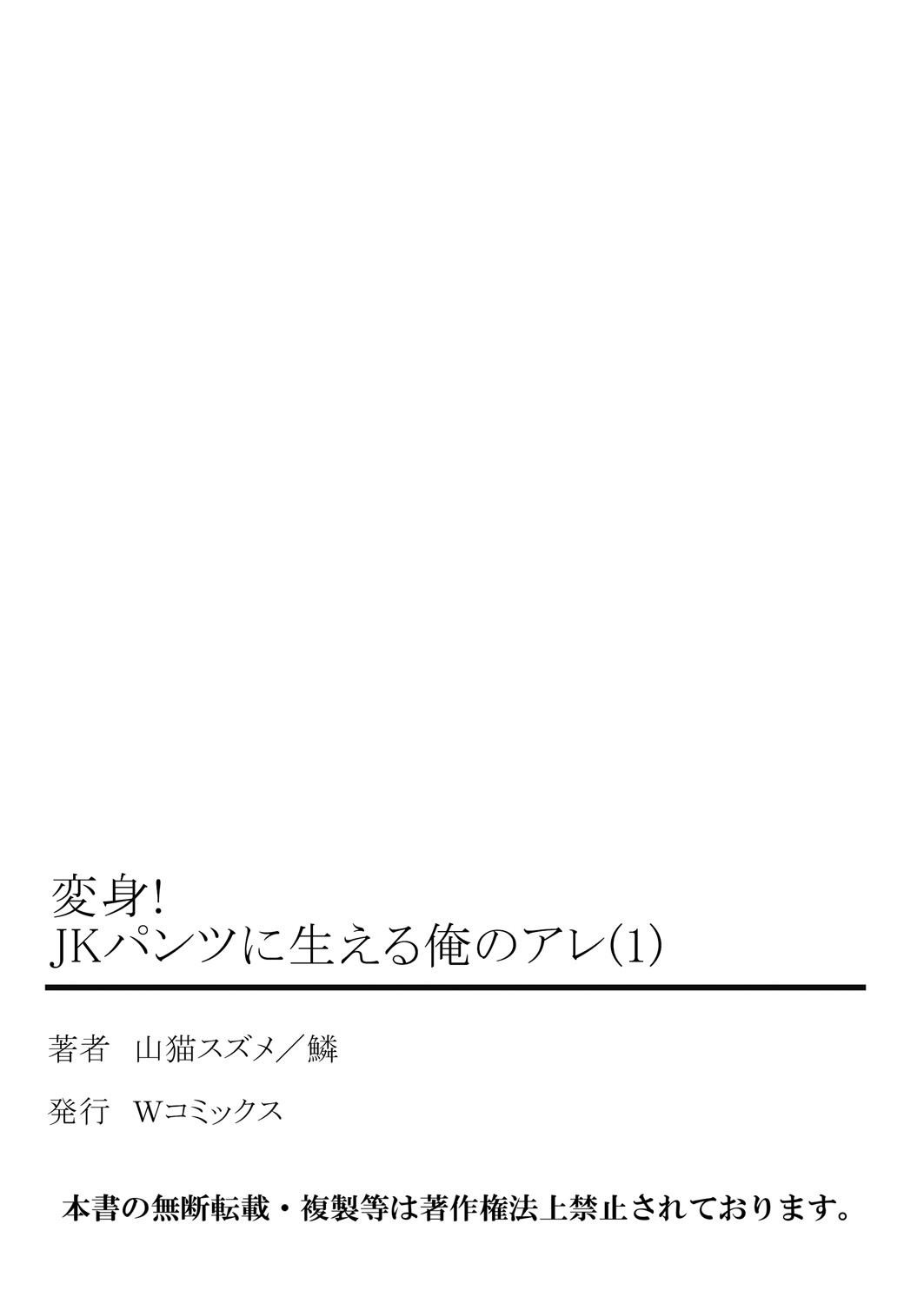 変身!
JKパンツに生える俺のアレ(1)

著者　山猫スズメ／鱗

発行　Wコミックス

本書の無断転載・複製等は著作権法上禁止されております。